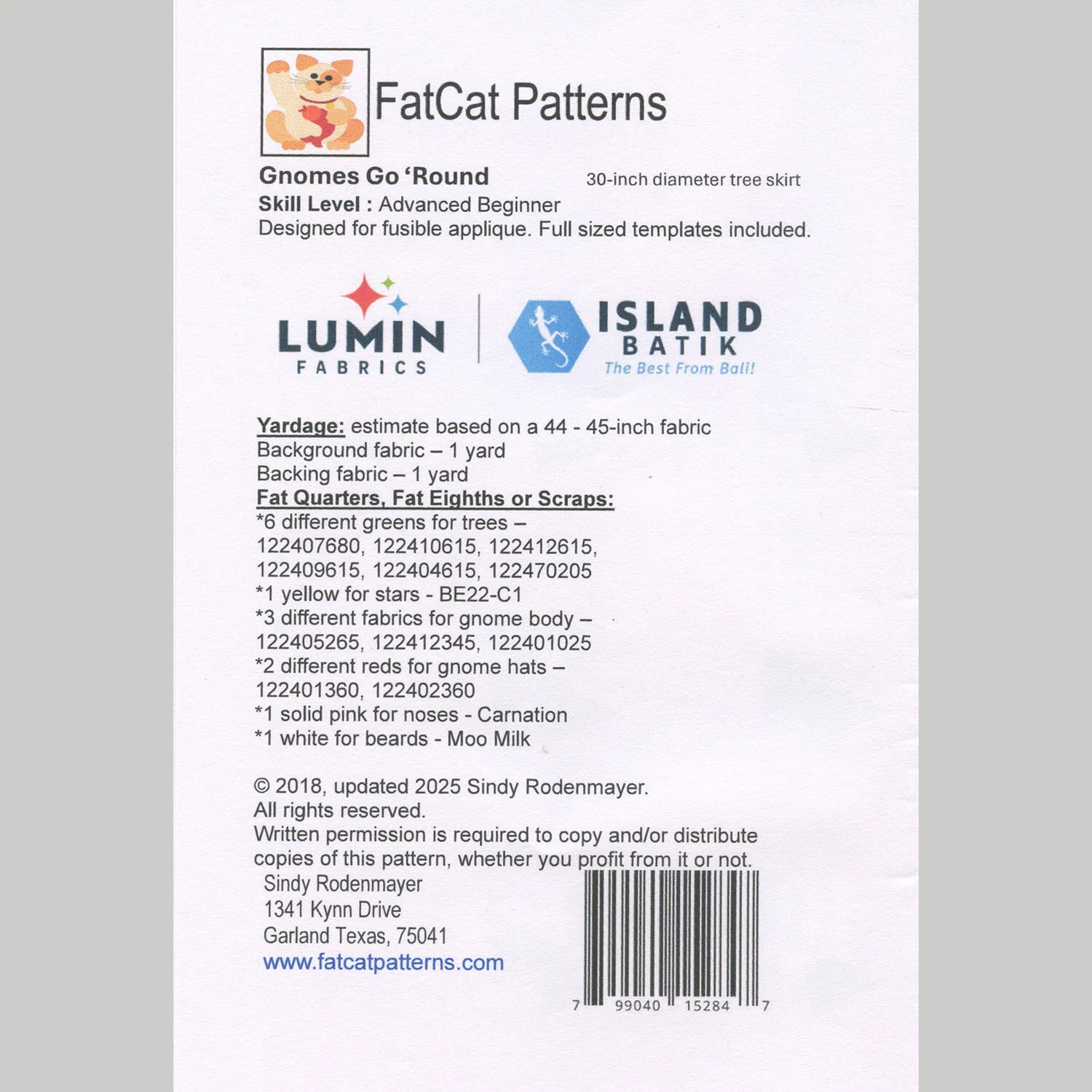 FatCat Patterns

Gnomes Go 'Round 30-inch diameter tree skirt
Skill Level : Advanced Beginner
Designed for fusible applique. Full sized templates included.

LUMIN FABRICS

ISLAND BATIK
The Best From Bali!

Yardage: estimate based on a 44 - 45-inch fabric
Background fabric – 1 yard
Backing fabric – 1 yard
Fat Quarters, Fat Eighths or Scraps:
*6 different greens for trees – 122407680, 122410615, 122412615, 122409615, 122404615, 122470205
*1 yellow for stars - BE22-C1
*3 different fabrics for gnome body – 122405265, 122412345, 122401025
*2 different reds for gnome hats – 122401360, 122402360
*1 solid pink for noses - Carnation
*1 white for beards - Moo Milk

© 2018, updated 2025 Sindy Rodenmayer.
All rights reserved.
Written permission is required to copy and/or distribute copies of this pattern, whether you profit from it or not.
Sindy Rodenmayer
1341 Kynn Drive
Garland Texas, 75041
www.fatcatpatterns.com

7 99040 15284 7